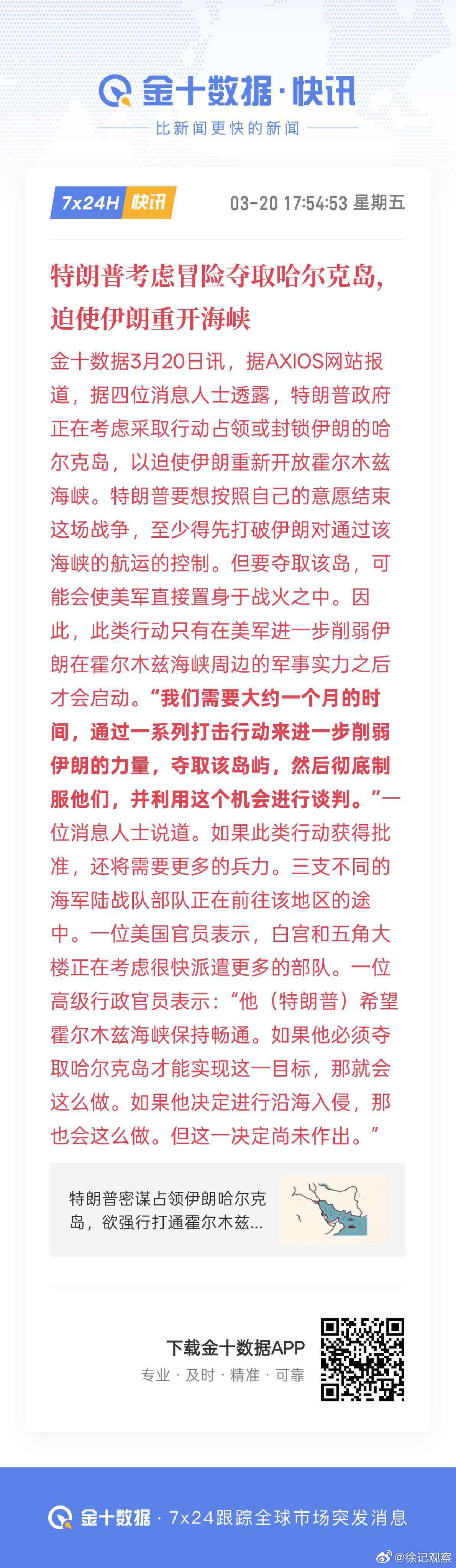 金十数据·快讯

比新闻更快的新闻

7x24H 快讯 03-20 17:54:53 星期五

特朗普考虑冒险夺取哈尔克岛，迫使伊朗重开海峡

金十数据3月20日讯，据AXIOS网站报道，据四位消息人士透露，特朗普政府正在考虑采取行动占领或封锁伊朗的哈尔克岛，以迫使伊朗重新开放霍尔木兹海峡。特朗普要想按照自己的意愿结束这场战争，至少得先打破伊朗对通过该海峡的航运的控制。但要夺取该岛，可能会使美军直接置身于战火之中。因此，此类行动只有在美军进一步削弱伊朗在霍尔木兹海峡周边的军事实力之后才会启动。“我们需要大约一个月的时间，通过一系列打击行动来进一步削弱伊朗的力量，夺取该岛屿，然后彻底制服他们，并利用这个机会进行谈判。”一位消息人士说道。如果此类行动获得批准，还将需要更多的兵力。三支不同的海军陆战队部队正在前往该地区的途中。一位美国官员表示，白宫和五角大楼正在考虑很快派遣更多的部队。一位高级行政官员表示：“他（特朗普）希望霍尔木兹海峡保持畅通。如果他必须夺取哈尔克岛才能实现这一目标，那就会这么做。如果他决定进行沿海入侵，那也会这么做。但这一决定尚未作出。”

特朗普密谋占领伊朗哈尔克岛，欲强行打通霍尔木兹...

下载金十数据APP
专业 · 及时 · 精准 · 可靠

金十数据 · 7x24跟踪全球市场突发消息

@徐记观察